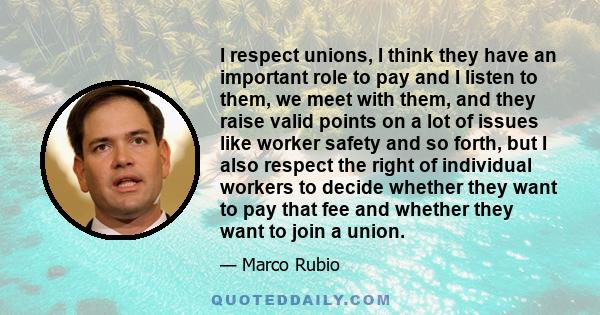 I respect unions, I think they have an important role to pay and I listen to them, we meet with them, and they raise valid points on a lot of issues like worker safety and so forth, but I also respect the right of individual workers to decide whether they want to pay that fee and whether they want to join a union.

— Marco Rubio

QUOTEDDAILY.COM